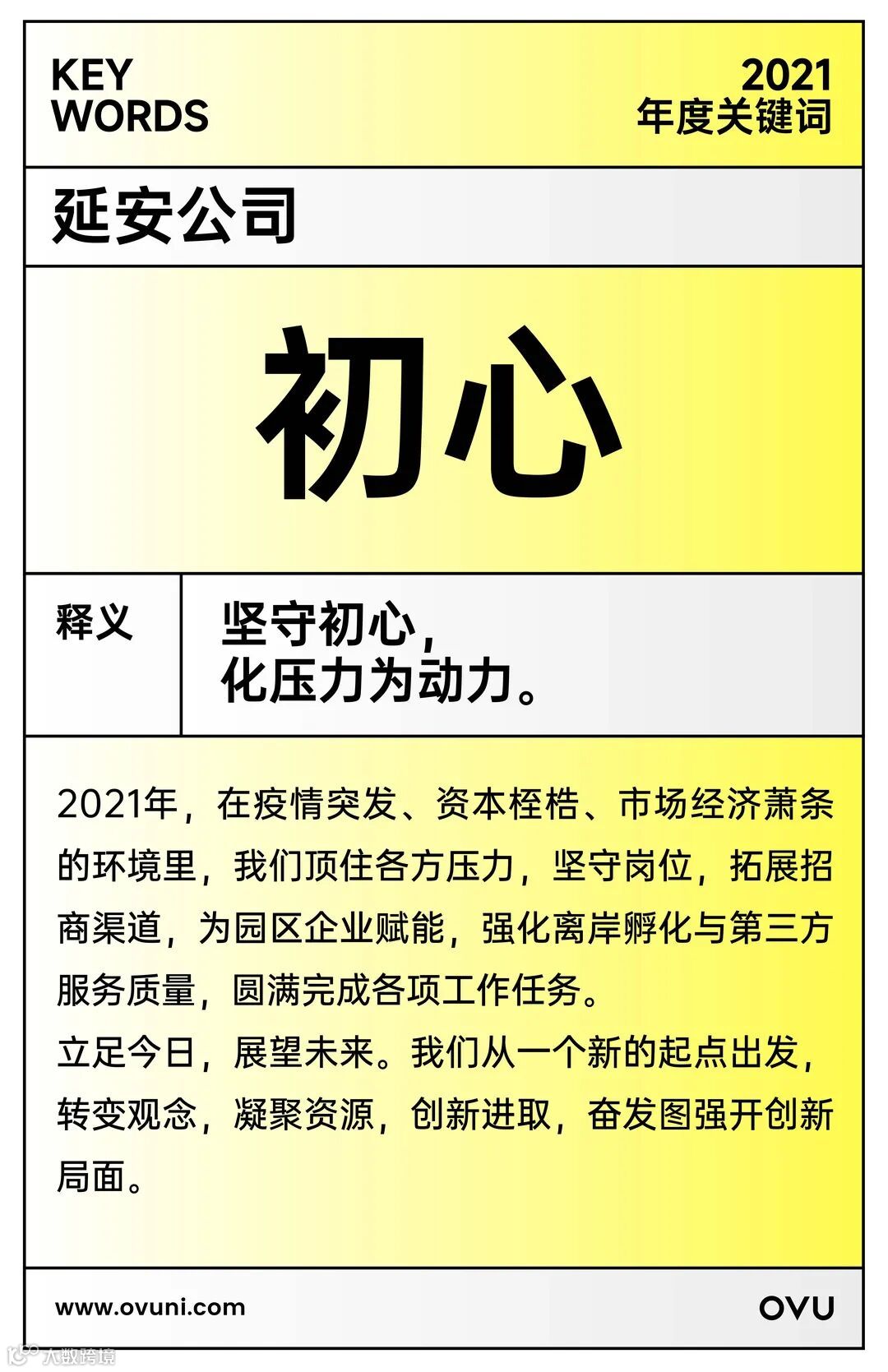 KEY
WORDS

2021
年度关键词

延安公司

初心

释义

坚守初心，
化压力为动力。

2021年，在疫情突发、资本桎梏、市场经济萧条的环境里，我们顶住各方压力，坚守岗位，拓展招商渠道，为园区企业赋能，强化离岸孵化与第三方服务质量，圆满完成各项工作任务。
立足今日，展望未来。我们从一个新的起点出发，转变观念，凝聚资源，创新进取，奋发图强开创新局面。

www.ovuni.com

OVU

大数跨境